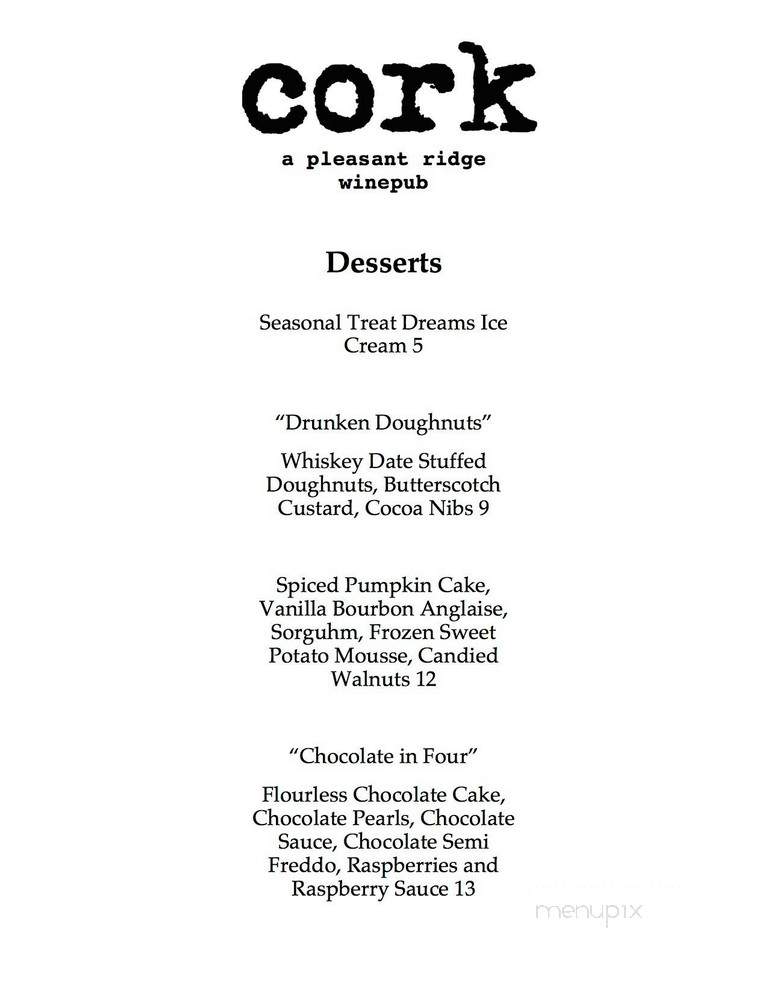 cork

a pleasant ridge winepub

Desserts

Seasonal Treat Dreams Ice Cream 5

"Drunken Doughnuts"

Whiskey Date Stuffed Doughnuts, Butterscotch Custard, Cocoa Nibs 9

Spiced Pumpkin Cake, Vanilla Bourbon Anglaise, Sorguhm, Frozen Sweet Potato Mousse, Candied Walnuts 12

"Chocolate in Four"

Flourless Chocolate Cake, Chocolate Pearls, Chocolate Sauce, Chocolate Semi Freddo, Raspberries and Raspberry Sauce 13

menupix